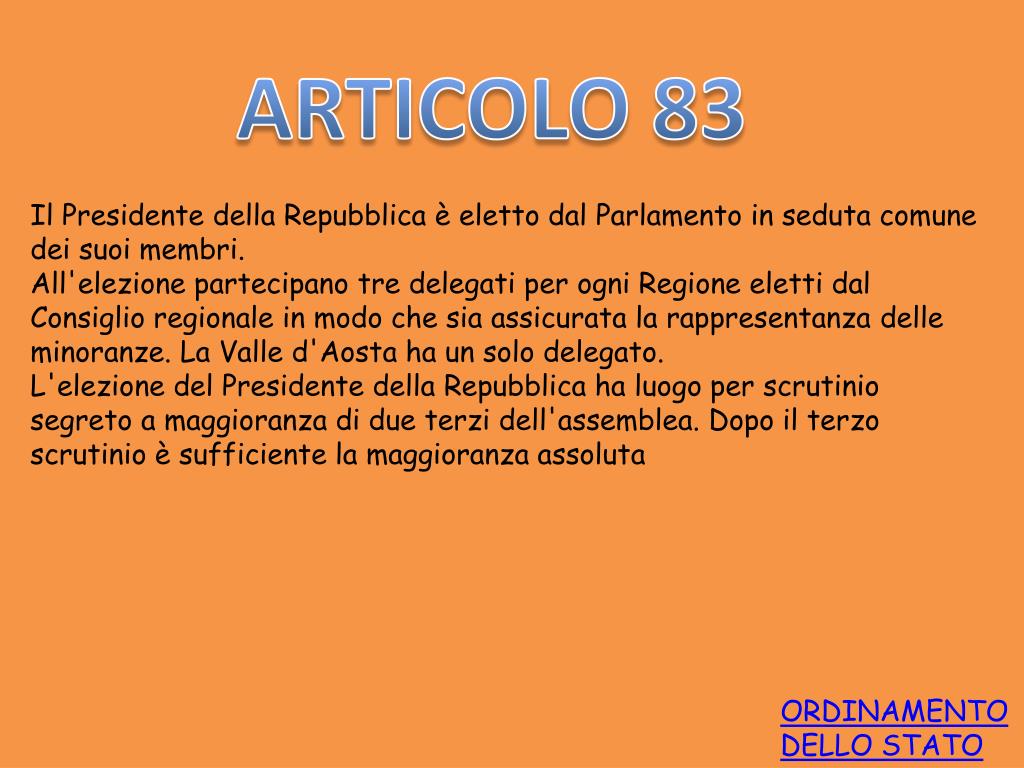 ARTICOLO 83

Il Presidente della Repubblica è eletto dal Parlamento in seduta comune dei suoi membri.

All'elezione partecipano tre delegati per ogni Regione eletti dal Consiglio regionale in modo che sia assicurata la rappresentanza delle minoranze. La Valle d'Aosta ha un solo delegato.

L'elezione del Presidente della Repubblica ha luogo per scrutinio segreto a maggioranza di due terzi dell'assemblea. Dopo il terzo scrutinio è sufficiente la maggioranza assoluta

ORDINAMENTO
DELLO STATO